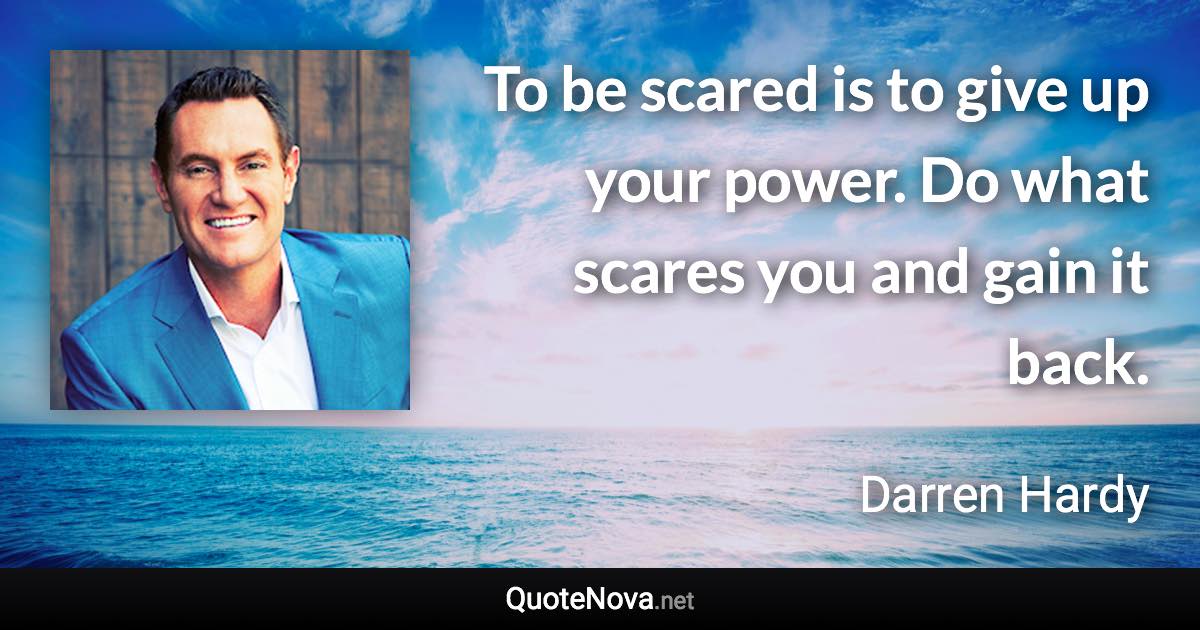 To be scared is to give up your power. Do what scares you and gain it back.

Darren Hardy

QuoteNova.net